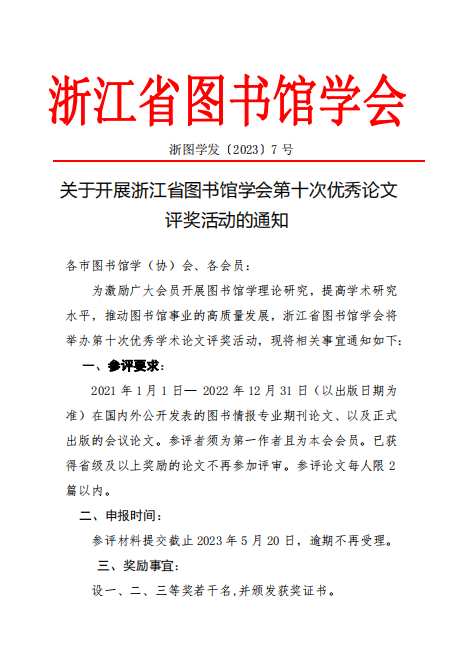 浙江省图书馆学会

浙图学发〔2023〕7 号

关于开展浙江省图书馆学会第十次优秀论文评奖活动的通知

各市图书馆学（协）会、各会员：

为激励广大会员开展图书馆学理论研究，提高学术研究水平，推动图书馆事业的高质量发展，浙江省图书馆学会将举办第十次优秀学术论文评奖活动，现将相关事宜通知如下：

一、参评要求：

2021 年 1 月 1 日— 2022 年 12 月 31 日（以出版日期为准）在国内外公开发表的图书情报专业期刊论文、以及正式出版的会议论文。参评者须为第一作者且为本会会员。已获得省级及以上奖励的论文不再参加评审。参评论文每人限 2 篇以内。

二、申报时间：

参评材料提交截止 2023 年 5 月 20 日，逾期不再受理。

三、奖励事宜：

设一、二、三等奖若干名,并颁发获奖证书。